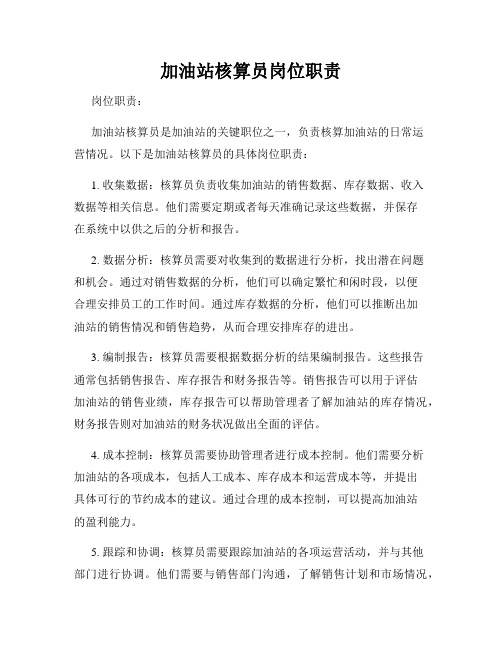 加油站核算员岗位职责

岗位职责：

加油站核算员是加油站的关键职位之一，负责核算加油站的日常运营情况。以下是加油站核算员的具体岗位职责：

1. 收集数据：核算员负责收集加油站的销售数据、库存数据、收入数据等相关信息。他们需要定期或者每天准确记录这些数据，并保存在系统中以供之后的分析和报告。

2. 数据分析：核算员需要对收集到的数据进行分析，找出潜在问题和机会。通过对销售数据的分析，他们可以确定繁忙和闲时段，以便合理安排员工的工作时间。通过库存数据的分析，他们可以推断出加油站的销售情况和销售趋势，从而合理安排库存的进出。

3. 编制报告：核算员需要根据数据分析的结果编制报告。这些报告通常包括销售报告、库存报告和财务报告等。销售报告可以用于评估加油站的销售业绩，库存报告可以帮助管理者了解加油站的库存情况，财务报告则对加油站的财务状况做出全面的评估。

4. 成本控制：核算员需要协助管理者进行成本控制。他们需要分析加油站的各项成本，包括人工成本、库存成本和运营成本等，并提出具体可行的节约成本的建议。通过合理的成本控制，可以提高加油站的盈利能力。

5. 跟踪和协调：核算员需要跟踪加油站的各项运营活动，并与其他部门进行协调。他们需要与销售部门沟通，了解销售计划和市场情况，